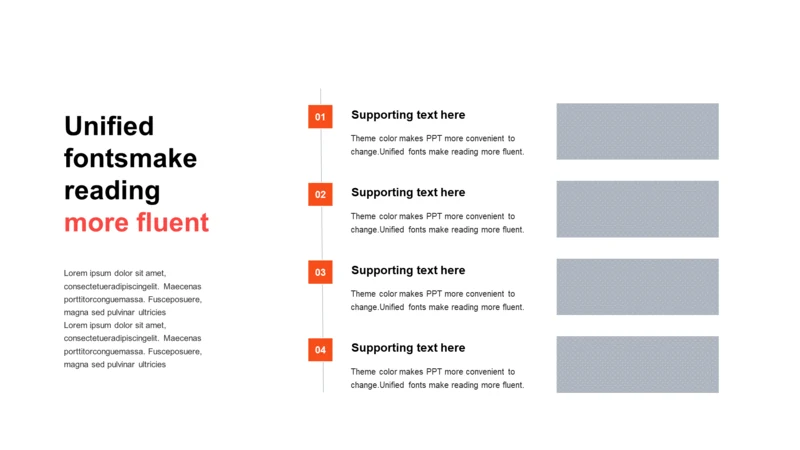 Unified fontsmake reading more fluent

Lorem ipsum dolor sit amet, consectetueradipiscingelit. Maecenas porttitorconguemassa. Fusceposuere, magna sed pulvinar ultricies
Lorem ipsum dolor sit amet, consectetueradipiscingelit. Maecenas porttitorconguemassa. Fusceposuere, magna sed pulvinar ultricies

01

Supporting text here

Theme color makes PPT more convenient to change.Unified fonts make reading more fluent.

02

Supporting text here

Theme color makes PPT more convenient to change.Unified fonts make reading more fluent.

03

Supporting text here

Theme color makes PPT more convenient to change.Unified fonts make reading more fluent.

04

Supporting text here

Theme color makes PPT more convenient to change.Unified fonts make reading more fluent.